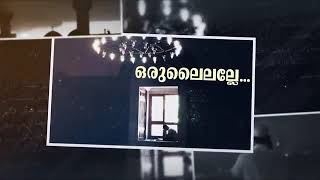 ഒരുലൈലല്ലേ...